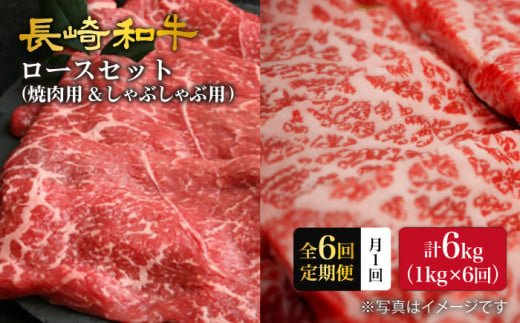 長崎和牛
ロースセット
（焼肉用 ＆しゃぶしゃぶ用）

全6回
定期便

月1回

計6kg
（1kg×6回）

※写真はイメージです